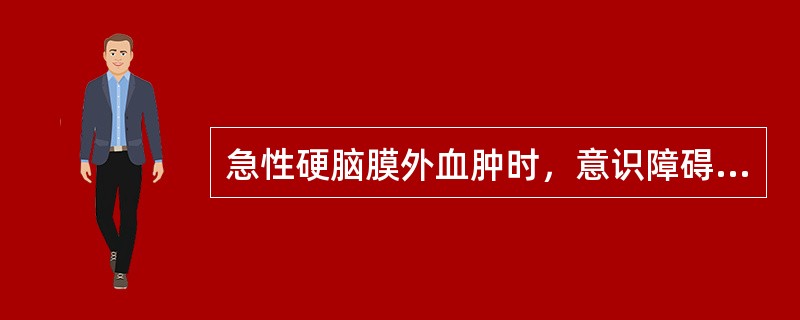 急性硬脑膜外血肿时，意识障碍...